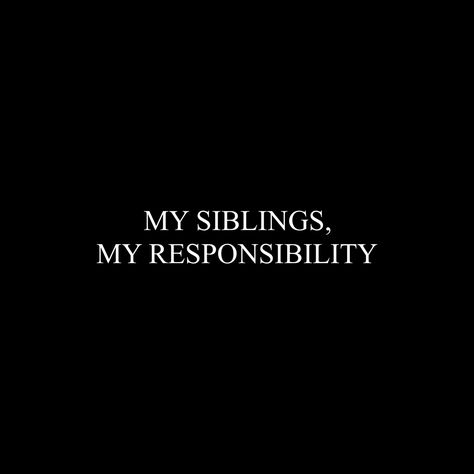 MY SIBLINGS,
MY RESPONSIBILITY